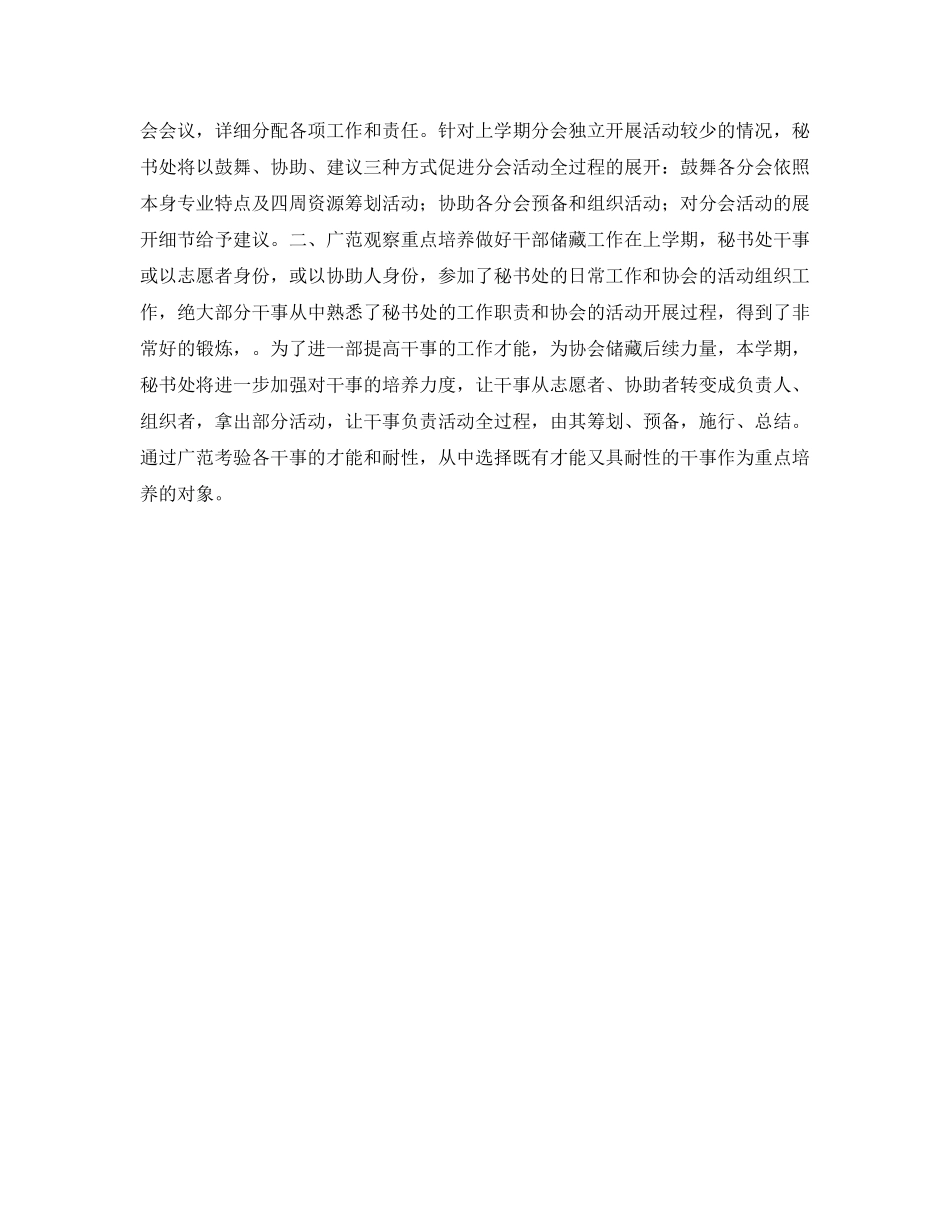 会会议，详细分配各项工作和责任。针对上学期分会独立开展活动较少的情况，秘书处将以鼓舞、协助、建议三种方式促进分会活动全过程的展开：鼓舞各分会依照本身专业特点及四周资源筹划活动；协助各分会预备和组织活动；对分会活动的展开细节给予建议。二、广范观察重点培养做好干部储藏工作在上学期，秘书处干事或以志愿者身份，或以协助人身份，参加了秘书处的日常工作和协会的活动组织工作，绝大部分干事从中熟悉了秘书处的工作职责和协会的活动开展过程，得到了非常好的锻炼，。为了进一部提高干事的工作才能，为协会储藏后续力量，本学期，秘书处将进一步加强对干事的培养力度，让干事从志愿者、协助者转变成负责人、组织者，拿出部分活动，让干事负责活动全过程，由其筹划、预备，施行、总结。通过广范考验各干事的才能和耐性，从中选择既有才能又具耐性的干事作为重点培养的对象。